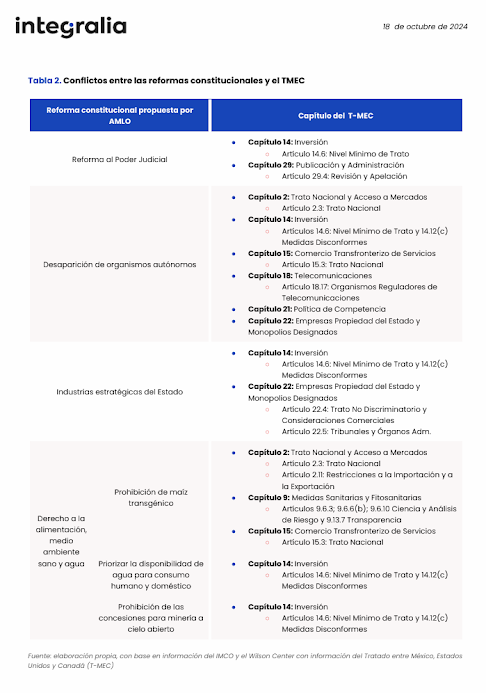 integralia

18 de octubre de 2024

Tabla 2. Conflictos entre las reformas constitucionales y el TMEC

| Reforma constitucional propuesta por AMLO | | Capítulo del T-MEC |
|---|---|---|
| Reforma al Poder Judicial | | • Capítulo 14: Inversión ○ Artículo 14.6: Nivel Mínimo de Trato • Capítulo 29: Publicación y Administración ○ Artículo 29.4: Revisión y Apelación |
| Desaparición de organismos autónomos | | • Capítulo 2: Trato Nacional y Acceso a Mercados ○ Artículo 2.3: Trato Nacional • Capítulo 14: Inversión ○ Artículos 14.6: Nivel Mínimo de Trato y 14.12(c) Medidas Disconformes • Capítulo 15: Comercio Transfronterizo de Servicios ○ Artículo 15.3: Trato Nacional • Capítulo 18: Telecomunicaciones ○ Artículo 18.17: Organismos Reguladores de Telecomunicaciones • Capítulo 21: Política de Competencia • Capítulo 22: Empresas Propiedad del Estado y Monopolios Designados |
| Industrias estratégicas del Estado | | • Capítulo 14: Inversión ○ Artículos 14.6: Nivel Mínimo de Trato y 14.12(c) Medidas Disconformes • Capítulo 22: Empresas Propiedad del Estado y Monopolios Designados ○ Artículo 22.4: Trato No Discriminatorio y Consideraciones Comerciales ○ Artículo 22.5: Tribunales y Órganos Adm. |
| Derecho a la alimentación, medio ambiente sano y agua | Prohibición de maíz transgénico | • Capítulo 2: Trato Nacional y Acceso a Mercados ○ Artículo 2.3: Trato Nacional ○ Artículo 2.11: Restricciones a la Importación y a la Exportación • Capítulo 9: Medidas Sanitarias y Fitosanitarias ○ Artículos 9.6.3; 9.6.6(b); 9.6.10 Ciencia y Análisis de Riesgo y 9.13.7 Transparencia • Capítulo 15: Comercio Transfronterizo de Servicios ○ Artículo 15.3: Trato Nacional |
| | Priorizar la disponibilidad de agua para consumo humano y doméstico | • Capítulo 14: Inversión ○ Artículos 14.6: Nivel Mínimo de Trato y 14.12(c) Medidas Disconformes |
| | Prohibición de las concesiones para minería a cielo abierto | • Capítulo 14: Inversión ○ Artículos 14.6: Nivel Mínimo de Trato y 14.12(c) Medidas Disconformes |

Fuente: elaboración propia, con base en información del IMCO y el Wilson Center con información del Tratado entre México, Estados Unidos y Canadá (T-MEC)